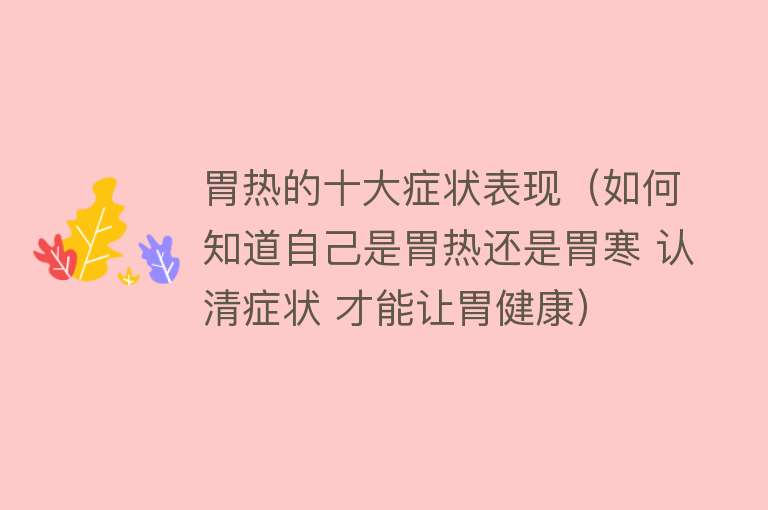 胃热的十大症状表现（如何知道自己是胃热还是胃寒 认清症状 才能让胃健康）